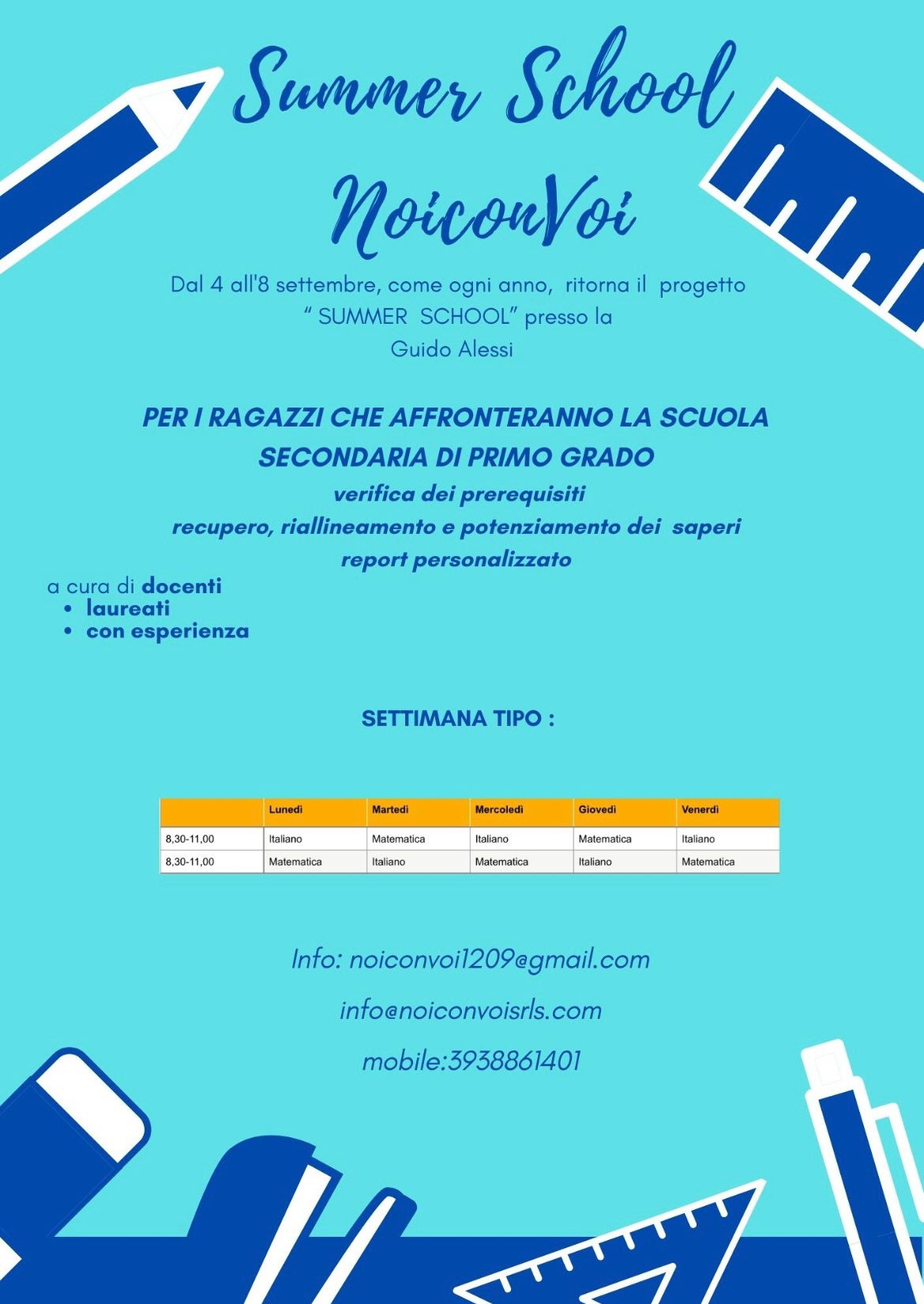 Summer School
NoiconVoi

Dal 4 all'8 settembre, come ogni anno, ritorna il progetto " SUMMER SCHOOL" presso la Guido Alessi

PER I RAGAZZI CHE AFFRONTERANNO LA SCUOLA SECONDARIA DI PRIMO GRADO
verifica dei prerequisiti
recupero, riallineamento e potenziamento dei saperi
report personalizzato

a cura di docenti
• laureati
• con esperienza

SETTIMANA TIPO :

| | Lunedì | Martedì | Mercoledì | Giovedì | Venerdì |
|---|---|---|---|---|---|
| 8,30-11,00 | Italiano | Matematica | Italiano | Matematica | Italiano |
| 8,30-11,00 | Matematica | Italiano | Matematica | Italiano | Matematica |

Info: noiconvoi1209@gmail.com
info@noiconvoisrls.com
mobile:3938861401